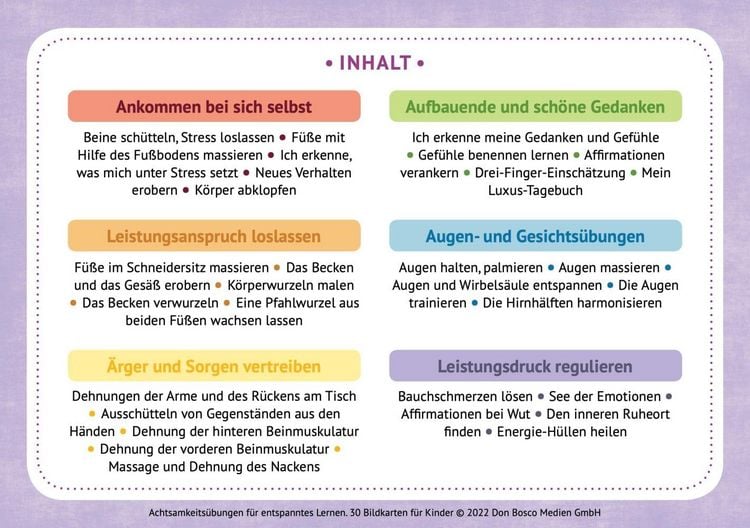 • INHALT •

Ankommen bei sich selbst

Beine schütteln, Stress loslassen • Füße mit Hilfe des Fußbodens massieren • Ich erkenne, was mich unter Stress setzt • Neues Verhalten erobern • Körper abklopfen

Leistungsanspruch loslassen

Füße im Schneidersitz massieren • Das Becken und das Gesäß erobern • Körperwurzeln malen • Das Becken verwurzeln • Eine Pfahlwurzel aus beiden Füßen wachsen lassen

Ärger und Sorgen vertreiben

Dehnungen der Arme und des Rückens am Tisch • Ausschütteln von Gegenständen aus den Händen • Dehnung der hinteren Beinmuskulatur • Dehnung der vorderen Beinmuskulatur • Massage und Dehnung des Nackens

Aufbauende und schöne Gedanken

Ich erkenne meine Gedanken und Gefühle • Gefühle benennen lernen • Affirmationen verankern • Drei-Finger-Einschätzung • Mein Luxus-Tagebuch

Augen- und Gesichtsübungen

Augen halten, palmieren • Augen massieren • Augen und Wirbelsäule entspannen • Die Augen trainieren • Die Hirnhälften harmonisieren

Leistungsdruck regulieren

Bauchschmerzen lösen • See der Emotionen • Affirmationen bei Wut • Den inneren Ruheort finden • Energie-Hüllen heilen

Achtsamkeitsübungen für entspanntes Lernen. 30 Bildkarten für Kinder © 2022 Don Bosco Medien GmbH